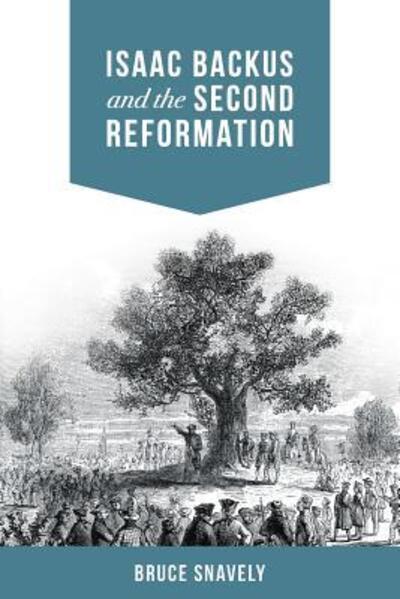 ISAAC BACKUS
and the SECOND
REFORMATION

BRUCE SNAVELY